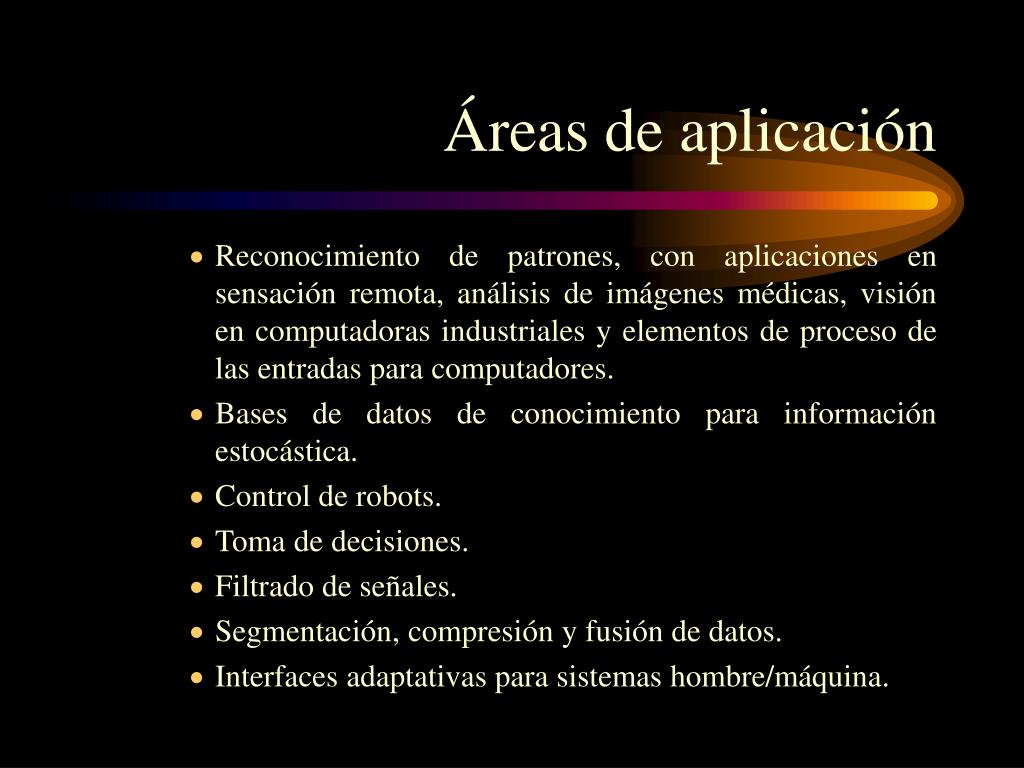 Áreas de aplicación

• Reconocimiento de patrones, con aplicaciones en sensación remota, análisis de imágenes médicas, visión en computadoras industriales y elementos de proceso de las entradas para computadores.
• Bases de datos de conocimiento para información estocástica.
• Control de robots.
• Toma de decisiones.
• Filtrado de señales.
• Segmentación, compresión y fusión de datos.
• Interfaces adaptativas para sistemas hombre/máquina.